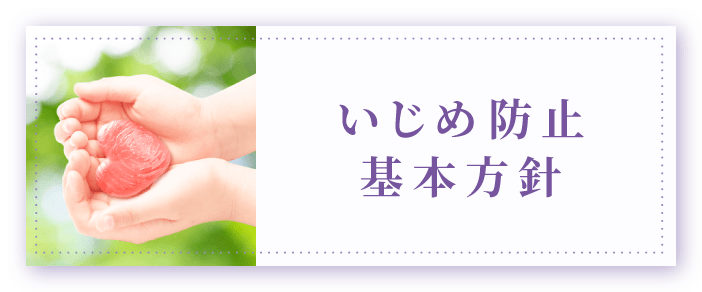 いじめ防止
基本方針